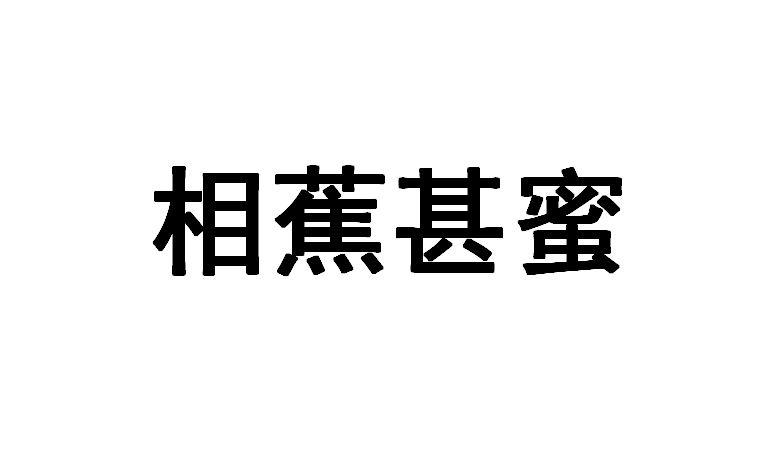 相蕉甚蜜